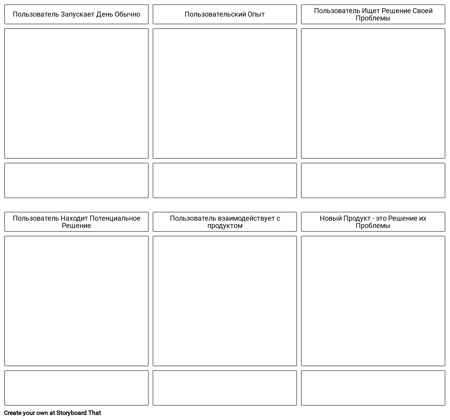 Пользователь Запускает День Обычно

Пользовательский Опыт

Пользователь Ищет Решение Своей Проблемы

Пользователь Находит Потенциальное Решение

Пользователь взаимодействует с продуктом

Новый Продукт - это Решение их Проблемы

Create your own at Storyboard That